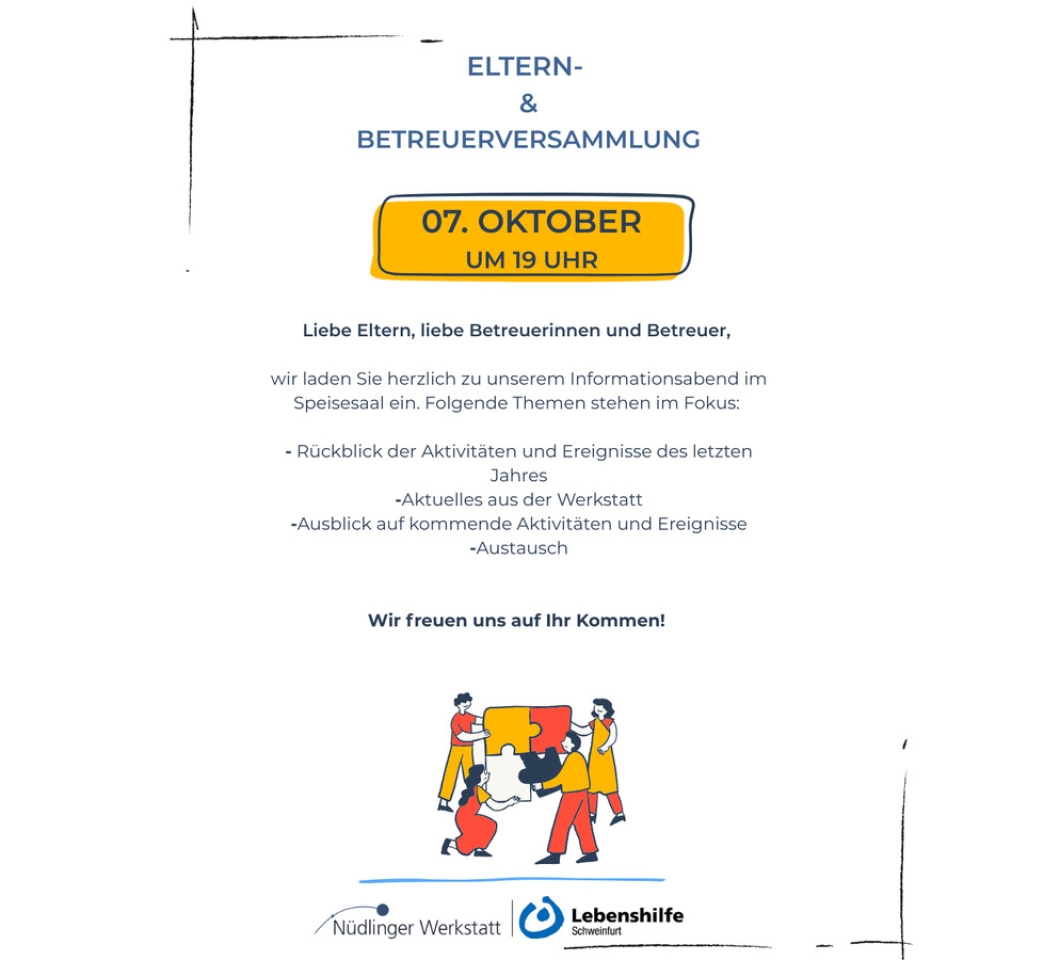 ELTERN-
&
BETREUERVERSAMMLUNG

07. OKTOBER
UM 19 UHR

Liebe Eltern, liebe Betreuerinnen und Betreuer,

wir laden Sie herzlich zu unserem Informationsabend im Speisesaal ein. Folgende Themen stehen im Fokus:

- Rückblick der Aktivitäten und Ereignisse des letzten Jahres
-Aktuelles aus der Werkstatt
-Ausblick auf kommende Aktivitäten und Ereignisse
-Austausch

Wir freuen uns auf Ihr Kommen!

Nüdlinger Werkstatt

Lebenshilfe
Schweinfurt